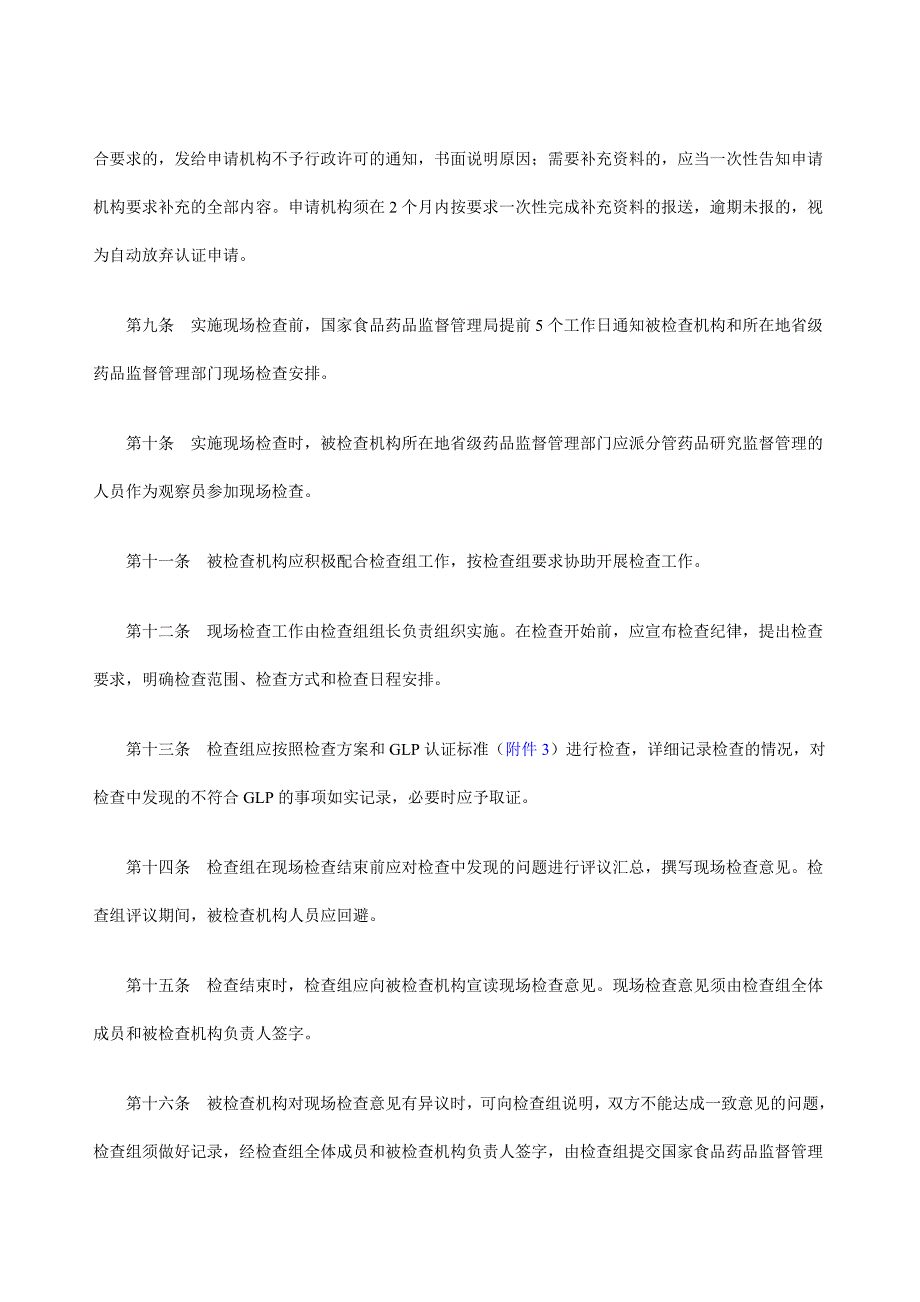 合要求的，发给申请机构不予行政许可的通知，书面说明原因；需要补充资料的，应当一次性告知申请机构要求补充的全部内容。申请机构须在 2 个月内按要求一次性完成补充资料的报送，逾期未报的，视为自动放弃认证申请。

第九条　实施现场检查前，国家食品药品监督管理局提前 5 个工作日通知被检查机构和所在地省级药品监督管理部门现场检查安排。

第十条　实施现场检查时，被检查机构所在地省级药品监督管理部门应派分管药品研究监督管理的人员作为观察员参加现场检查。

第十一条　被检查机构应积极配合检查组工作，按检查组要求协助开展检查工作。

第十二条　现场检查工作由检查组组长负责组织实施。在检查开始前，应宣布检查纪律，提出检查要求，明确检查范围、检查方式和检查日程安排。

第十三条　检查组应按照检查方案和 GLP 认证标准（附件 3）进行检查，详细记录检查的情况，对检查中发现的不符合 GLP 的事项如实记录，必要时应予取证。

第十四条　检查组在现场检查结束前应对检查中发现的问题进行评议汇总，撰写现场检查意见。检查组评议期间，被检查机构人员应回避。

第十五条　检查结束时，检查组应向被检查机构宣读现场检查意见。现场检查意见须由检查组全体成员和被检查机构负责人签字。

第十六条　被检查机构对现场检查意见有异议时，可向检查组说明，双方不能达成一致意见的问题，检查组须做好记录，经检查组全体成员和被检查机构负责人签字，由检查组提交国家食品药品监督管理